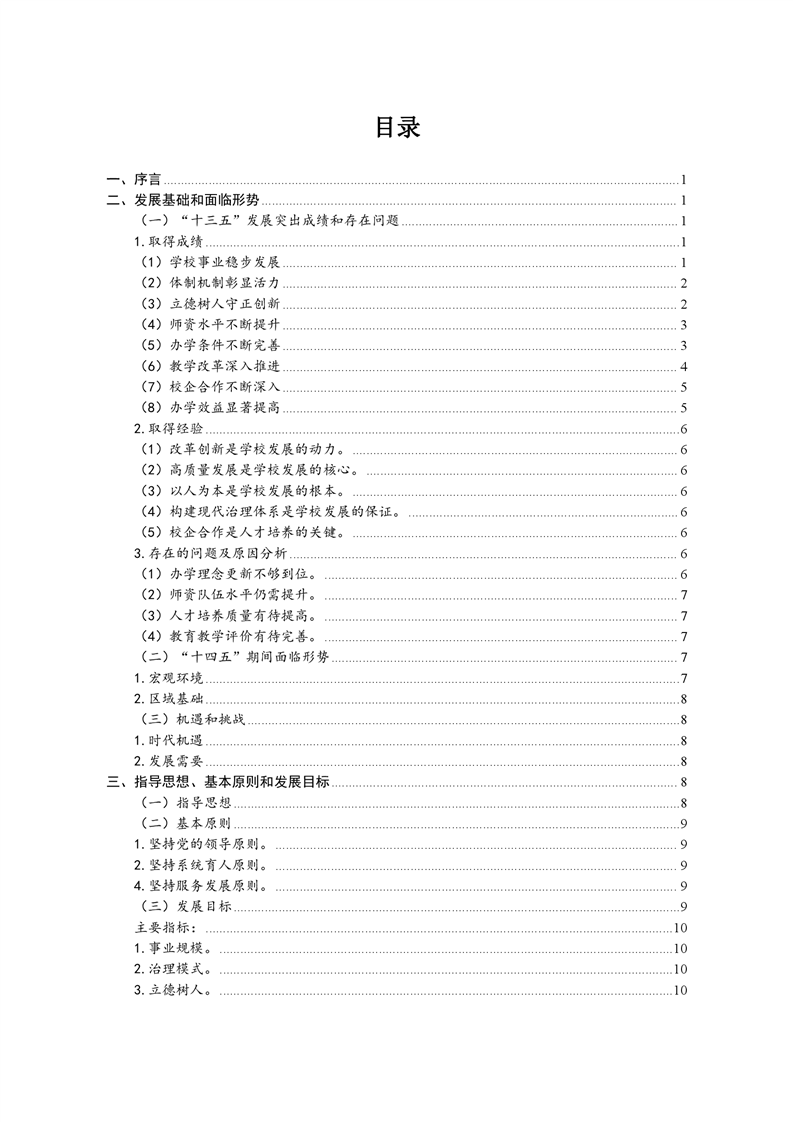 目录

一、序言 1
二、发展基础和面临形势 1
（一）“十三五”发展突出成绩和存在问题 1
1.取得成绩 1
（1）学校事业稳步发展 1
（2）体制机制彰显活力 2
（3）立德树人守正创新 2
（4）师资水平不断提升 3
（5）办学条件不断完善 3
（6）教学改革深入推进 4
（7）校企合作不断深入 5
（8）办学效益显著提高 5
2.取得经验 6
（1）改革创新是学校发展的动力。 6
（2）高质量发展是学校发展的核心。 6
（3）以人为本是学校发展的根本。 6
（4）构建现代治理体系是学校发展的保证。 6
（5）校企合作是人才培养的关键。 6
3.存在的问题及原因分析 6
（1）办学理念更新不够到位。 6
（2）师资队伍水平仍需提升。 7
（3）人才培养质量有待提高。 7
（4）教育教学评价有待完善。 7
（二）“十四五”期间面临形势 7
1.宏观环境 7
2.区域基础 8
（三）机遇和挑战 8
1.时代机遇 8
2.发展需要 8
三、指导思想、基本原则和发展目标 8
（一）指导思想 8
（二）基本原则 9
1.坚持党的领导原则。 9
2.坚持系统育人原则。 9
4.坚持服务发展原则。 9
（三）发展目标 9
主要指标： 10
1.事业规模。 10
2.治理模式。 10
3.立德树人。 10